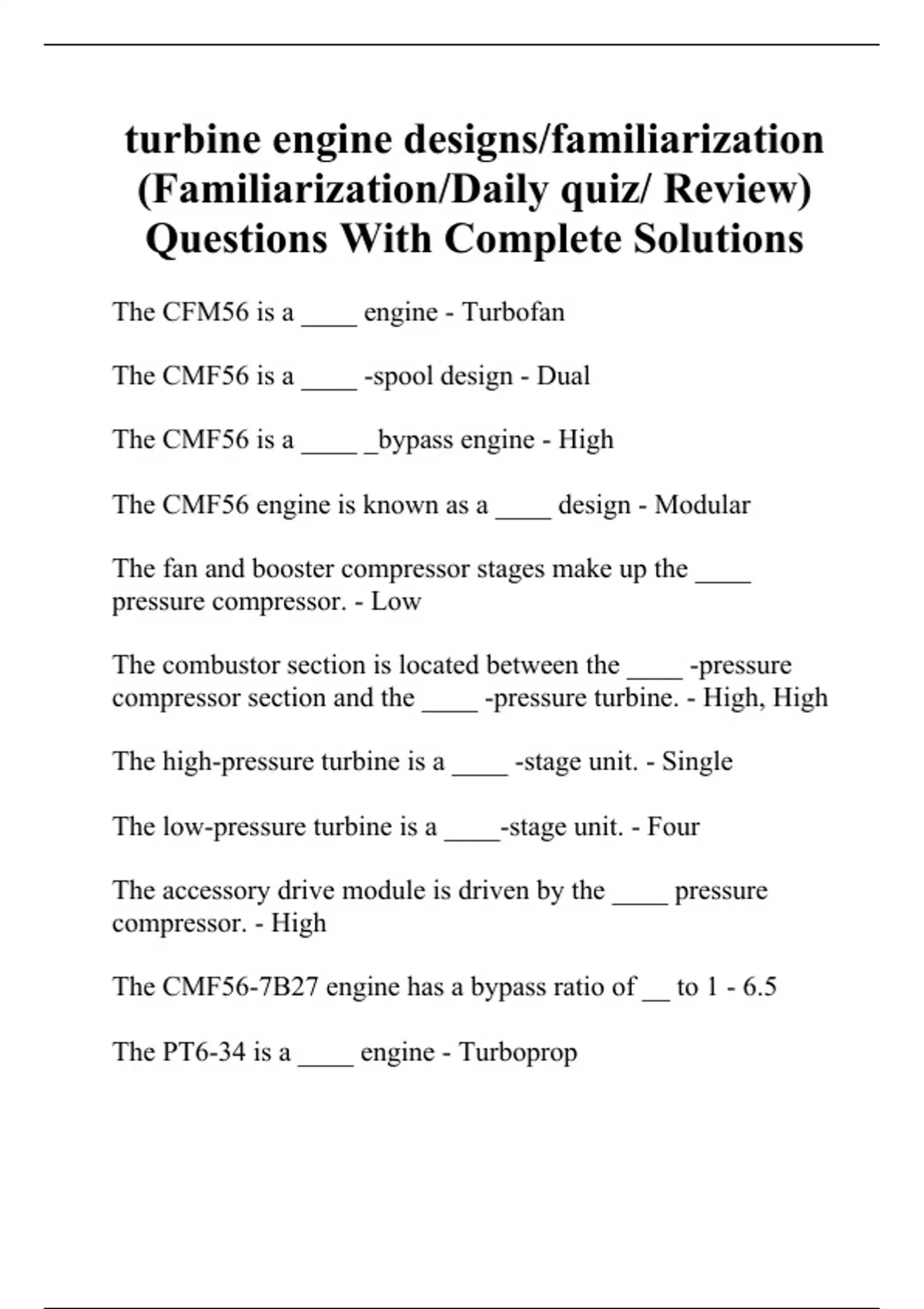 turbine engine designs/familiarization (Familiarization/Daily quiz/ Review) Questions With Complete Solutions

The CFM56 is a ____ engine - Turbofan

The CMF56 is a ____ -spool design - Dual

The CMF56 is a ____ _bypass engine - High

The CMF56 engine is known as a ____ design - Modular

The fan and booster compressor stages make up the ____ pressure compressor. - Low

The combustor section is located between the ____ -pressure compressor section and the ____ -pressure turbine. - High, High

The high-pressure turbine is a ____ -stage unit. - Single

The low-pressure turbine is a ____-stage unit. - Four

The accessory drive module is driven by the ____ pressure compressor. - High

The CMF56-7B27 engine has a bypass ratio of __ to 1 - 6.5

The PT6-34 is a ____ engine - Turboprop